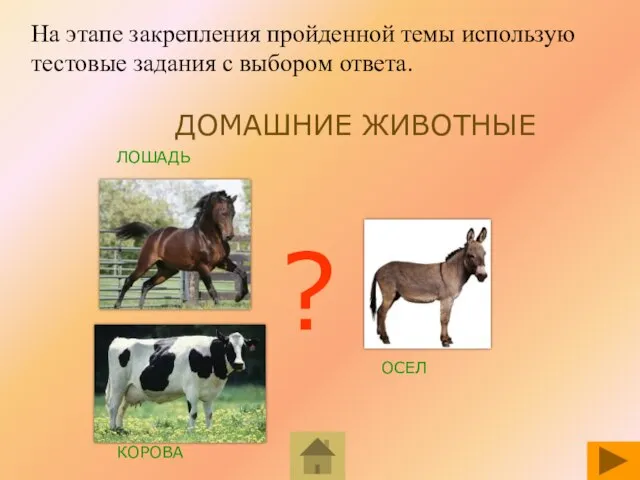 На этапе закрепления пройденной темы использую тестовые задания с выбором ответа.

ДОМАШНИЕ ЖИВОТНЫЕ

ЛОШАДЬ

?

ОСЕЛ

КОРОВА